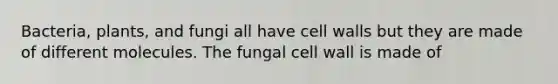 Bacteria, plants, and fungi all have cell walls but they are made of different molecules. The fungal cell wall is made of